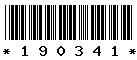 * 1 9 0 3 4 1 *